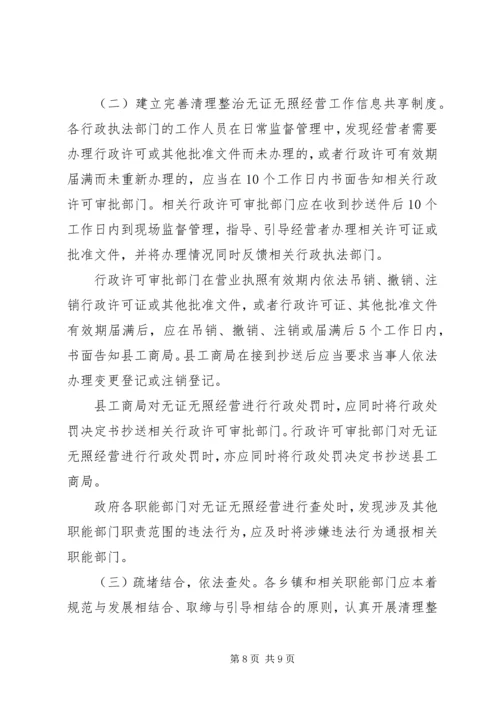 （二）建立完善清理整治无证无照经营工作信息共享制度。各行政执法部门的工作人员在日常监督管理中，发现经营者需要办理行政许可或其他批准文件而未办理的，或者行政许可有效期届满而未重新办理的，应当在10个工作日内书面告知相关行政许可审批部门。相关行政许可审批部门应在收到抄送件后10个工作日内到现场监督管理，指导、引导经营者办理相关许可证或批准文件，并将办理情况同时反馈相关行政执法部门。

行政许可审批部门在营业执照有效期内依法吊销、撤销、注销行政许可证或其他批准文件，或者行政许可证、其他批准文件有效期届满后，应在吊销、撤销、注销或届满后5个工作日内，书面告知县工商局。县工商局在接到抄送后应当要求当事人依法办理变更登记或注销登记。

县工商局对无证无照经营进行行政处罚时，应同时将行政处罚决定书抄送相关行政许可审批部门。行政许可审批部门对无证无照经营进行行政处罚时，亦应同时将行政处罚决定书抄送县工商局。

政府各职能部门对无证无照经营进行查处时，发现涉及其他职能部门职责范围的违法行为，应及时将涉嫌违法行为通报相关职能部门。

（三）疏堵结合，依法查处。各乡镇和相关职能部门应本着规范与发展相结合、取缔与引导相结合的原则，认真开展清理整

第8页 共9页